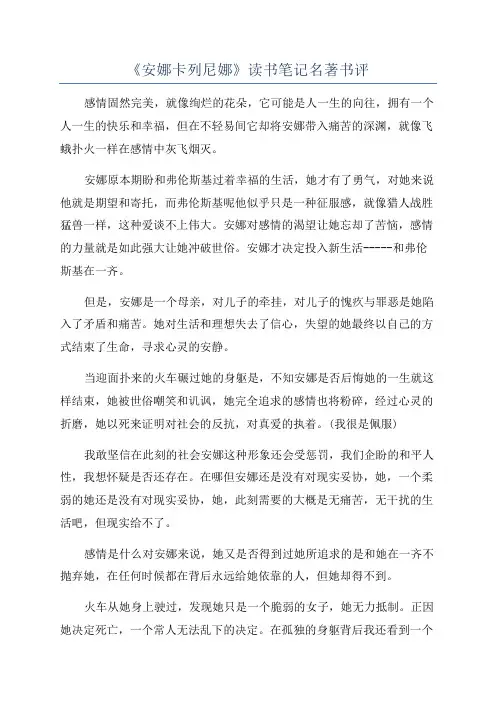 《安娜卡列尼娜》读书笔记名著书评

感情固然完美，就像绚烂的花朵，它可能是人一生的向往，拥有一个人一生的快乐和幸福，但在不轻易间它却将安娜带入痛苦的深渊，就像飞蛾扑火一样在感情中灰飞烟灭。

安娜原本期盼和弗伦斯基过着幸福的生活，她才有了勇气，对她来说他就是期望和寄托，而弗伦斯基呢他似乎只是一种征服感，就像猎人战胜猛兽一样，这种爱谈不上伟大。安娜对感情的渴望让她忘却了苦恼，感情的力量就是如此强大让她冲破世俗。安娜才决定投入新生活-----和弗伦斯基在一齐。

但是，安娜是一个母亲，对儿子的牵挂，对儿子的愧疚与罪恶是她陷入了矛盾和痛苦。她对生活和理想失去了信心，失望的她最终以自己的方式结束了生命，寻求心灵的安静。

当迎面扑来的火车碾过她的身躯是，不知安娜是否后悔她的一生就这样结束，她被世俗嘲笑和讥讽，她完全追求的感情也将粉碎，经过心灵的折磨，她以死来证明对社会的反抗，对真爱的执着。(我很是佩服)

我敢坚信在此刻的社会安娜这种形象还会受惩罚，我们企盼的和平人性，我想怀疑是否还存在。在哪但安娜还是没有对现实妥协，她，一个柔弱的她还是没有对现实妥协，她，此刻需要的大概是无痛苦，无干扰的生活吧，但现实给不了。

感情是什么对安娜来说，她又是否得到过她所追求的是和她在一齐不抛弃她，在任何时候都在背后永远给她依靠的人，但她却得不到。

火车从她身上驶过，发现她只是一个脆弱的女子，她无力抵制。正因她决定死亡，一个常人无法乱下的决定。在孤独的身躯背后我还看到一个